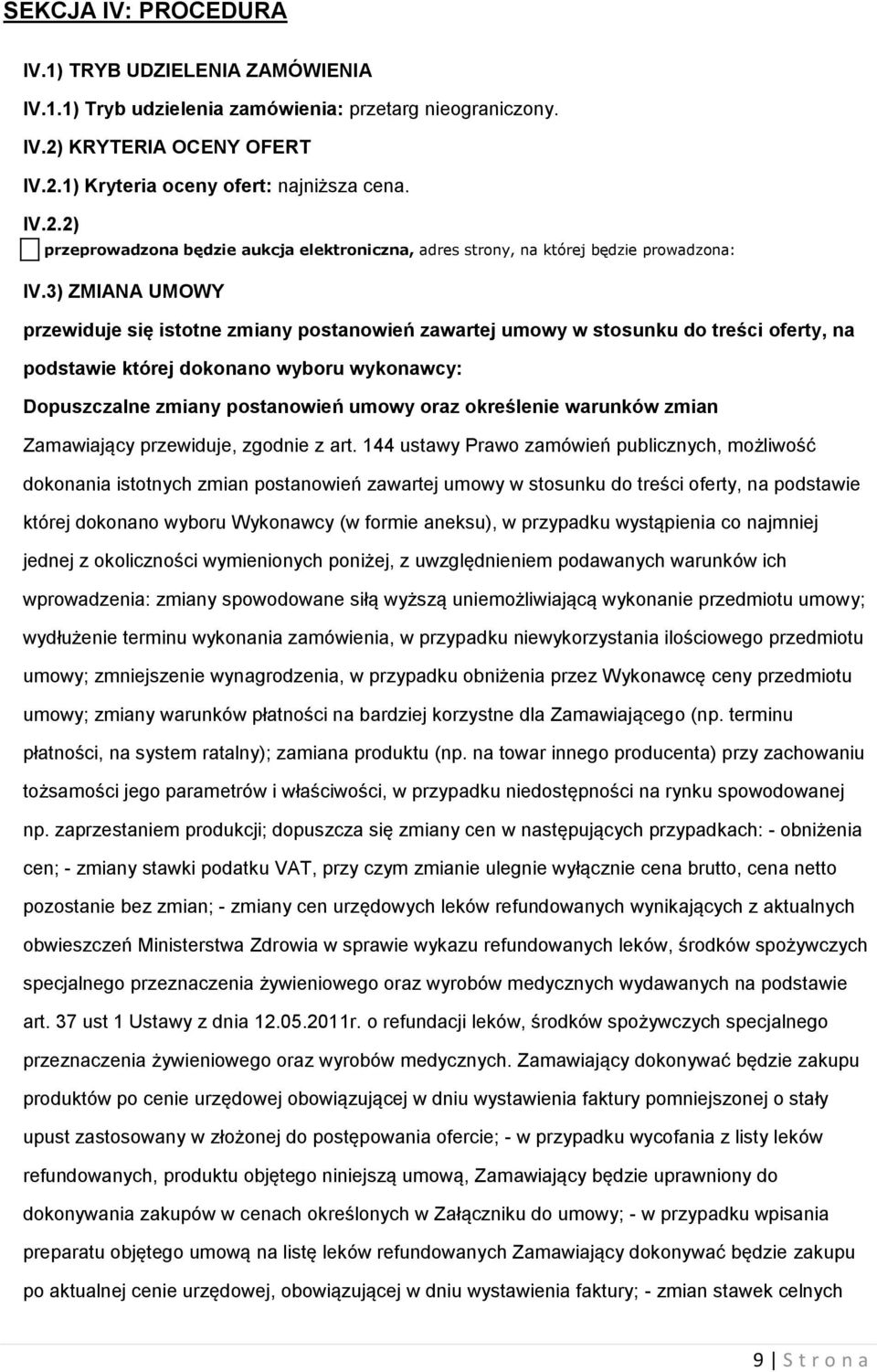 SEKCJA IV: PROCEDURA

IV.1) TRYB UDZIELENIA ZAMÓWIENIA

IV.1.1) Tryb udzielenia zamówienia: przetarg nieograniczony.

IV.2) KRYTERIA OCENY OFERT

IV.2.1) Kryteria oceny ofert: najniższa cena.

IV.2.2)

przeprowadzona będzie aukcja elektroniczna, adres strony, na której będzie prowadzona:

IV.3) ZMIANA UMOWY

przewiduje się istotne zmiany postanowień zawartej umowy w stosunku do treści oferty, na podstawie której dokonano wyboru wykonawcy:

Dopuszczalne zmiany postanowień umowy oraz określenie warunków zmian

Zamawiający przewiduje, zgodnie z art. 144 ustawy Prawo zamówień publicznych, możliwość dokonania istotnych zmian postanowień zawartej umowy w stosunku do treści oferty, na podstawie której dokonano wyboru Wykonawcy (w formie aneksu), w przypadku wystąpienia co najmniej jednej z okoliczności wymienionych poniżej, z uwzględnieniem podawanych warunków ich wprowadzenia: zmiany spowodowane siłą wyższą uniemożliwiającą wykonanie przedmiotu umowy; wydłużenie terminu wykonania zamówienia, w przypadku niewykorzystania ilościowego przedmiotu umowy; zmniejszenie wynagrodzenia, w przypadku obniżenia przez Wykonawcę ceny przedmiotu umowy; zmiany warunków płatności na bardziej korzystne dla Zamawiającego (np. terminu płatności, na system ratalny); zamiana produktu (np. na towar innego producenta) przy zachowaniu tożsamości jego parametrów i właściwości, w przypadku niedostępności na rynku spowodowanej np. zaprzestaniem produkcji; dopuszcza się zmiany cen w następujących przypadkach: - obniżenia cen; - zmiany stawki podatku VAT, przy czym zmianie ulegnie wyłącznie cena brutto, cena netto pozostanie bez zmian; - zmiany cen urzędowych leków refundowanych wynikających z aktualnych obwieszczeń Ministerstwa Zdrowia w sprawie wykazu refundowanych leków, środków spożywczych specjalnego przeznaczenia żywieniowego oraz wyrobów medycznych wydawanych na podstawie art. 37 ust 1 Ustawy z dnia 12.05.2011r. o refundacji leków, środków spożywczych specjalnego przeznaczenia żywieniowego oraz wyrobów medycznych. Zamawiający dokonywać będzie zakupu produktów po cenie urzędowej obowiązującej w dniu wystawienia faktury pomniejszonej o stały upust zastosowany w złożonej do postępowania ofercie; - w przypadku wycofania z listy leków refundowanych, produktu objętego niniejszą umową, Zamawiający będzie uprawniony do dokonywania zakupów w cenach określonych w Załączniku do umowy; - w przypadku wpisania preparatu objętego umową na listę leków refundowanych Zamawiający dokonywać będzie zakupu po aktualnej cenie urzędowej, obowiązującej w dniu wystawienia faktury; - zmian stawek celnych

9 | S t r o n a